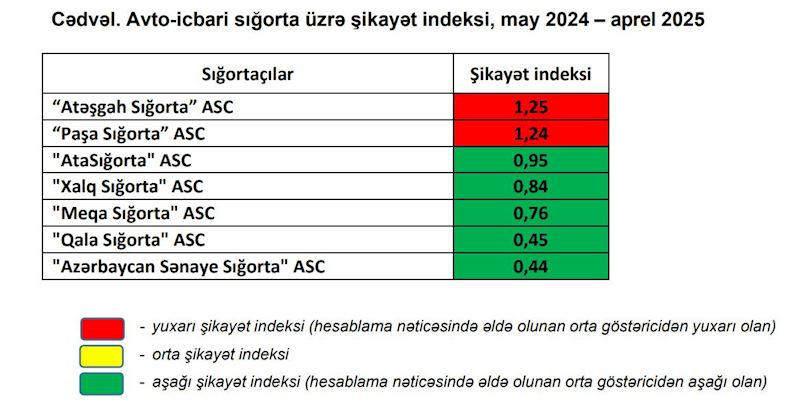 Cədvəl. Avto-icbari sığorta üzrə şikayət indeksi, may 2024 – aprel 2025

| Sığortaçılar | Şikayət indeksi |
|---|---|
| “Atəşgah Sığorta” ASC | 1,25 |
| “Paşa Sığorta” ASC | 1,24 |
| "AtaSığorta" ASC | 0,95 |
| "Xalq Sığorta" ASC | 0,84 |
| "Meqa Sığorta" ASC | 0,76 |
| "Qala Sığorta" ASC | 0,45 |
| "Azərbaycan Sənaye Sığorta" ASC | 0,44 |

- yuxarı şikayət indeksi (hesablama nəticəsində əldə olunan orta göstəricidən yuxarı olan)

- orta şikayət indeksi

- aşağı şikayət indeksi (hesablama nəticəsində əldə olunan orta göstəricidən aşağı olan)